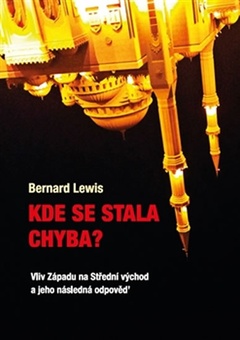 Bernard Lewis

KDE SE STALA CHYBA?

Vliv Západu na Střední východ a jeho následná odpověď